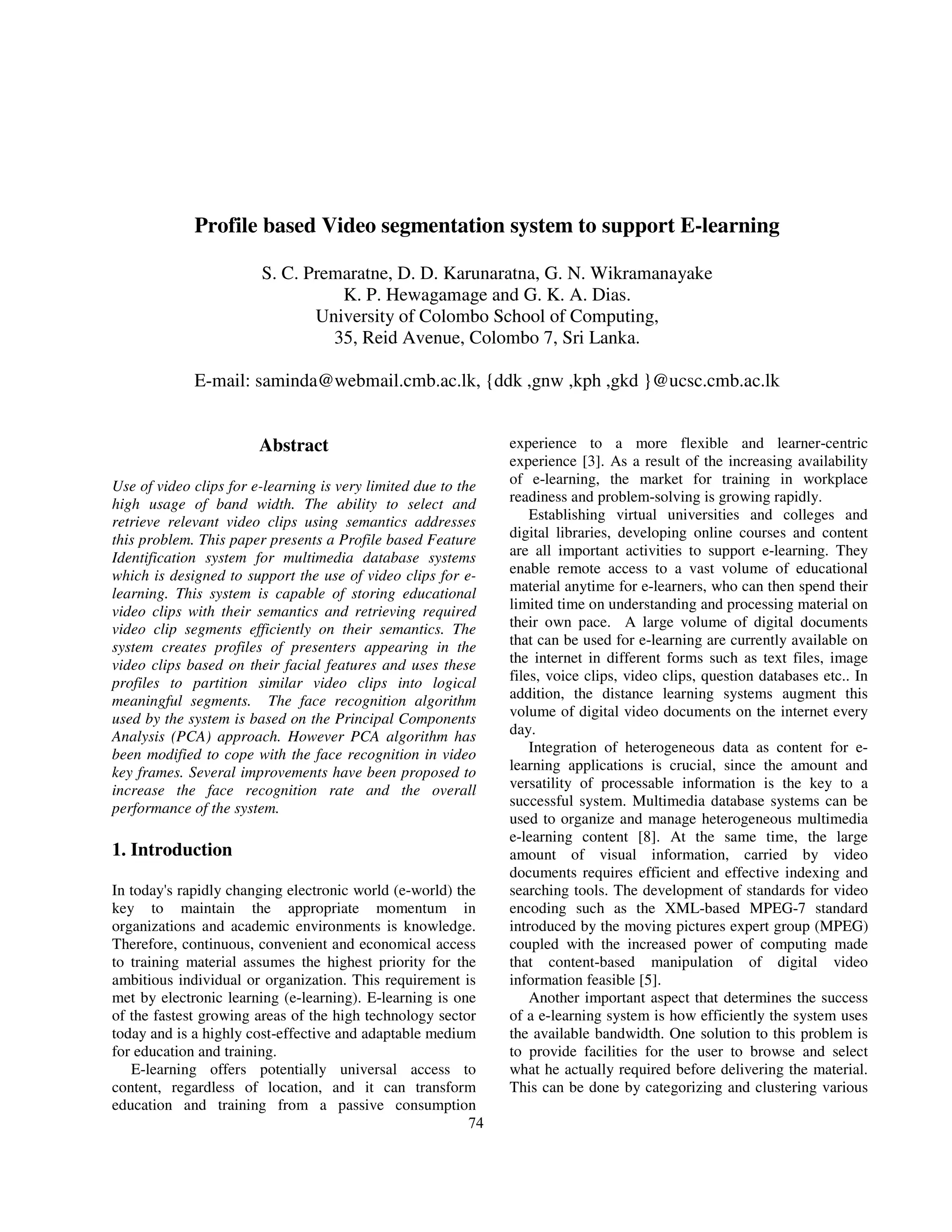 Profile based Video segmentation system to support E-learning

S. C. Premaratne, D. D. Karunaratna, G. N. Wikramanayake
K. P. Hewagamage and G. K. A. Dias.
University of Colombo School of Computing,
35, Reid Avenue, Colombo 7, Sri Lanka.

E-mail: saminda@webmail.cmb.ac.lk, {ddk ,gnw ,kph ,gkd }@ucsc.cmb.ac.lk

Abstract

Use of video clips for e-learning is very limited due to the high usage of band width. The ability to select and retrieve relevant video clips using semantics addresses this problem. This paper presents a Profile based Feature Identification system for multimedia database systems which is designed to support the use of video clips for e-learning. This system is capable of storing educational video clips with their semantics and retrieving required video clip segments efficiently on their semantics. The system creates profiles of presenters appearing in the video clips based on their facial features and uses these profiles to partition similar video clips into logical meaningful segments. The face recognition algorithm used by the system is based on the Principal Components Analysis (PCA) approach. However PCA algorithm has been modified to cope with the face recognition in video key frames. Several improvements have been proposed to increase the face recognition rate and the overall performance of the system.

1. Introduction

In today's rapidly changing electronic world (e-world) the key to maintain the appropriate momentum in organizations and academic environments is knowledge. Therefore, continuous, convenient and economical access to training material assumes the highest priority for the ambitious individual or organization. This requirement is met by electronic learning (e-learning). E-learning is one of the fastest growing areas of the high technology sector today and is a highly cost-effective and adaptable medium for education and training.

E-learning offers potentially universal access to content, regardless of location, and it can transform education and training from a passive consumption experience to a more flexible and learner-centric experience [3]. As a result of the increasing availability of e-learning, the market for training in workplace readiness and problem-solving is growing rapidly.

Establishing virtual universities and colleges and digital libraries, developing online courses and content are all important activities to support e-learning. They enable remote access to a vast volume of educational material anytime for e-learners, who can then spend their limited time on understanding and processing material on their own pace. A large volume of digital documents that can be used for e-learning are currently available on the internet in different forms such as text files, image files, voice clips, video clips, question databases etc.. In addition, the distance learning systems augment this volume of digital video documents on the internet every day.

Integration of heterogeneous data as content for e-learning applications is crucial, since the amount and versatility of processable information is the key to a successful system. Multimedia database systems can be used to organize and manage heterogeneous multimedia e-learning content [8]. At the same time, the large amount of visual information, carried by video documents requires efficient and effective indexing and searching tools. The development of standards for video encoding such as the XML-based MPEG-7 standard introduced by the moving pictures expert group (MPEG) coupled with the increased power of computing made that content-based manipulation of digital video information feasible [5].

Another important aspect that determines the success of a e-learning system is how efficiently the system uses the available bandwidth. One solution to this problem is to provide facilities for the user to browse and select what he actually required before delivering the material. This can be done by categorizing and clustering various

74